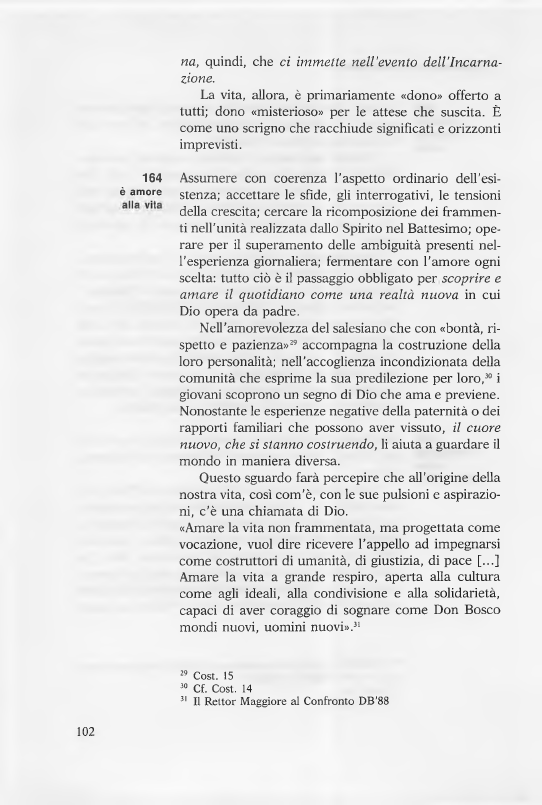 na, quindi, che ci immette nell'evento dell'Incarnazione.

La vita, allora, è primariamente «dono» offerto a tutti; dono «misterioso» per le attese che suscita. È come uno scrigno che racchiude significati e orizzonti imprevisti.

164
è amore
alla vita

Assumere con coerenza l'aspetto ordinario dell'esistenza; accettare le sfide, gli interrogativi, le tensioni della crescita; cercare la ricomposizione dei frammenti nell'unità realizzata dallo Spirito nel Battesimo; operare per il superamento delle ambiguità presenti nell'esperienza giornaliera; fermentare con l'amore ogni scelta: tutto ciò è il passaggio obbligato per scoprire e amare il quotidiano come una realtà nuova in cui Dio opera da padre.

Nell'amorevolezza del salesiano che con «bontà, rispetto e pazienza»$^{29}$ accompagna la costruzione della loro personalità; nell'accoglienza incondizionata della comunità che esprime la sua predilezione per loro,$^{30}$ i giovani scoprono un segno di Dio che ama e previene. Nonostante le esperienze negative della paternità o dei rapporti familiari che possono aver vissuto, il cuore nuovo, che si stanno costruendo, li aiuta a guardare il mondo in maniera diversa.

Questo sguardo farà percepire che all'origine della nostra vita, così com'è, con le sue pulsioni e aspirazioni, c'è una chiamata di Dio.

«Amare la vita non frammentata, ma progettata come vocazione, vuol dire ricevere l'appello ad impegnarsi come costruttori di umanità, di giustizia, di pace [...] Amare la vita a grande respiro, aperta alla cultura come agli ideali, alla condivisione e alla solidarietà, capaci di aver coraggio di sognare come Don Bosco mondi nuovi, uomini nuovi».$^{31}$

$^{29}$ Cost. 15
$^{30}$ Cf. Cost. 14
$^{31}$ Il Rettor Maggiore al Confronto DB'88

102